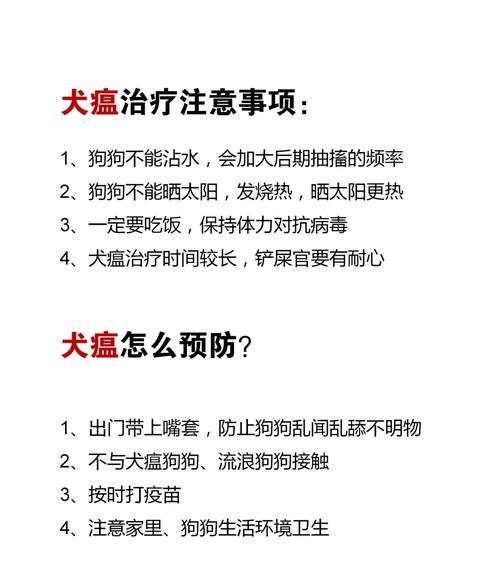 犬瘟治疗注意事项：

1、狗狗不能沾水，会加大后期抽搐的频率
2、狗狗不能晒太阳，发烧热，晒太阳更热
3、一定要吃饭，保持体力对抗病毒
4、犬瘟治疗时间较长，铲屎官要有耐心

犬瘟怎么预防？

1、出门带上嘴套，防止狗狗乱闻乱舔不明物
2、不与犬瘟狗狗、流浪狗狗接触
3、按时打疫苗
4、注意家里、狗狗生活环境卫生